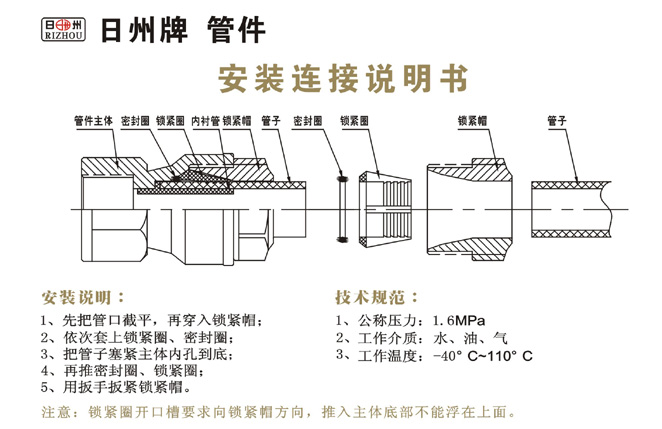 日州
RIZHOU
日州牌 管件

安装连接说明书

管件主体 密封圈 锁紧圈 内衬管 锁紧帽 管子 密封圈 锁紧圈 锁紧帽 管子

安装说明：
1、先把管口截平，再穿入锁紧帽；
2、依次套上锁紧圈、密封圈；
3、把管子塞紧主体内孔到底；
4、再推密封圈、锁紧圈；
5、用扳手扳紧锁紧帽。

技术规范：
1、公称压力：1.6MPa
2、工作介质：水、油、气
3、工作温度：-40° C~110° C

注意：锁紧圈开口槽要求向锁紧帽方向，推入主体底部不能浮在上面。